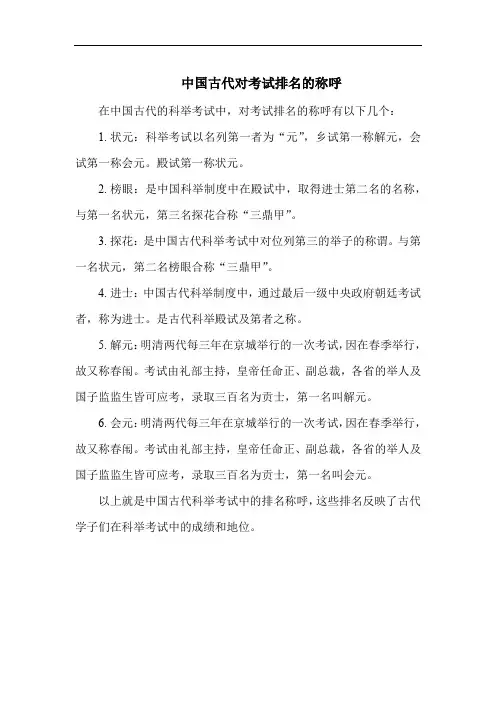 中国古代对考试排名的称呼

在中国古代的科举考试中，对考试排名的称呼有以下几个：

1. 状元：科举考试以名列第一者为“元”，乡试第一称解元，会试第一称会元。殿试第一称状元。

2. 榜眼：是中国科举制度中在殿试中，取得进士第二名的名称，与第一名状元，第三名探花合称“三鼎甲”。

3. 探花：是中国古代科举考试中对位列第三的举子的称谓。与第一名状元，第二名榜眼合称“三鼎甲”。

4. 进士：中国古代科举制度中，通过最后一级中央政府朝廷考试者，称为进士。是古代科举殿试及第者之称。

5. 解元：明清两代每三年在京城举行的一次考试，因在春季举行，故又称春闱。考试由礼部主持，皇帝任命正、副总裁，各省的举人及国子监监生皆可应考，录取三百名为贡士，第一名叫解元。

6. 会元：明清两代每三年在京城举行的一次考试，因在春季举行，故又称春闱。考试由礼部主持，皇帝任命正、副总裁，各省的举人及国子监监生皆可应考，录取三百名为贡士，第一名叫会元。

以上就是中国古代科举考试中的排名称呼，这些排名反映了古代学子们在科举考试中的成绩和地位。